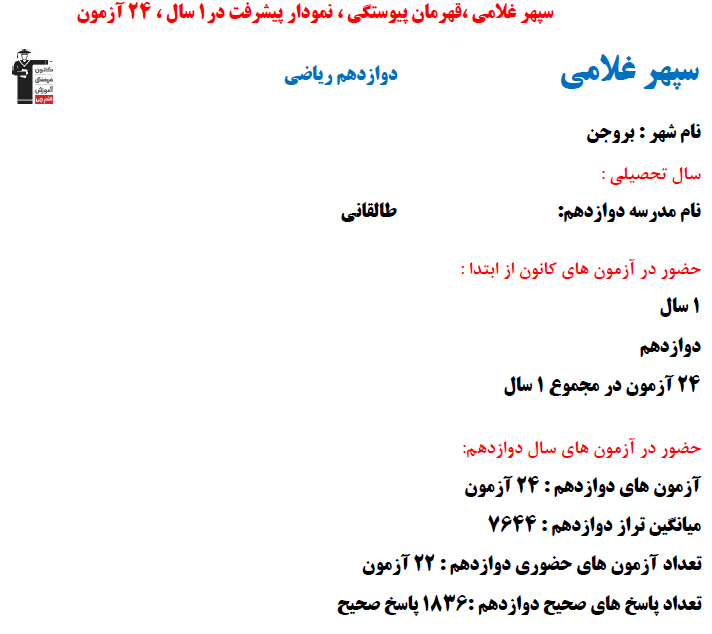 سپهر غلامی ،قهرمان پیوستگی ، نمودار پیشرفت در ۱ سال ، ۲۴ آزمون

سپهر غلامی

دوازدهم ریاضی

کانون فرهنگی آموزش قلم چی

نام شهر : بروجن

سال تحصیلی :

نام مدرسه دوازدهم: طالقانی

حضور در آزمون های کانون از ابتدا :

۱ سال

دوازدهم

۲۴ آزمون در مجموع ۱ سال

حضور در آزمون های سال دوازدهم:

آزمون های دوازدهم : ۲۴ آزمون

میانگین تراز دوازدهم : ۷۶۴۴

تعداد آزمون های حضوری دوازدهم : ۲۲ آزمون

تعداد پاسخ های صحیح دوازدهم :۱۸۳۶ پاسخ صحیح